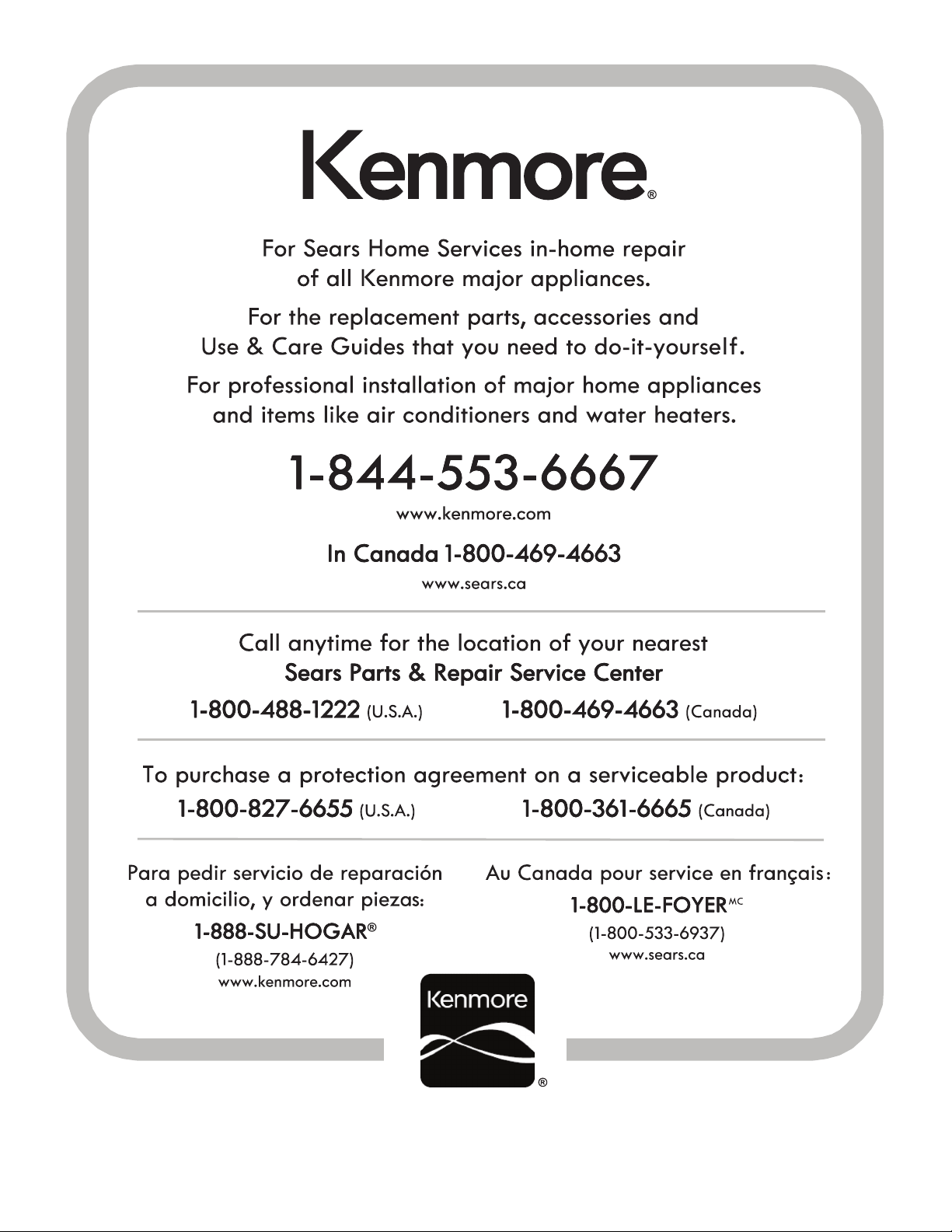 Kenmore®

For Sears Home Services in-home repair of all Kenmore major appliances.

For the replacement parts, accessories and Use & Care Guides that you need to do-it-yourself.

For professional installation of major home appliances and items like air conditioners and water heaters.

1-844-553-6667

www.kenmore.com

In Canada 1-800-469-4663

www.sears.ca

Call anytime for the location of your nearest
Sears Parts & Repair Service Center

1-800-488-1222 (U.S.A.)    1-800-469-4663 (Canada)

To purchase a protection agreement on a serviceable product:

1-800-827-6655 (U.S.A.)    1-800-361-6665 (Canada)

Para pedir servicio de reparación a domicilio, y ordenar piezas:

1-888-SU-HOGAR®

(1-888-784-6427)

www.kenmore.com

Au Canada pour service en français:

1-800-LE-FOYER$^{MC}$

(1-800-533-6937)

www.sears.ca

Kenmore®